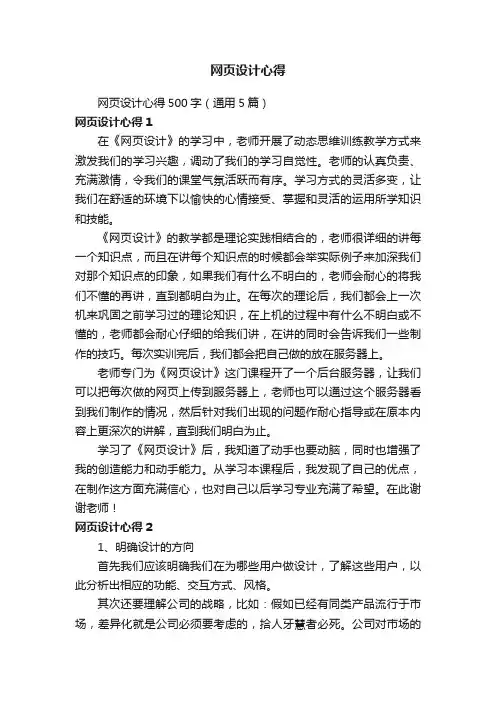 网页设计心得

网页设计心得500字（通用5篇）

网页设计心得1

在《网页设计》的学习中，老师开展了动态思维训练教学方式来激发我们的学习兴趣，调动了我们的学习自觉性。老师的认真负责、充满激情，令我们的课堂气氛活跃而有序。学习方式的灵活多变，让我们在舒适的环境下以愉快的心情接受、掌握和灵活的运用所学知识和技能。

《网页设计》的教学都是理论实践相结合的，老师很详细的讲每一个知识点，而且在讲每个知识点的时候都会举实际例子来加深我们对那个知识点的印象，如果我们有什么不明白的，老师会耐心的将我们不懂的再讲，直到都明白为止。在每次的理论后，我们都会上一次机来巩固之前学习过的理论知识，在上机的过程中有什么不明白或不懂的，老师都会耐心仔细的给我们讲，在讲的同时会告诉我们一些制作的技巧。每次实训完后，我们都会把自己做的放在服务器上。

老师专门为《网页设计》这门课程开了一个后台服务器，让我们可以把每次做的网页上传到服务器上，老师也可以通过这个服务器看到我们制作的情况，然后针对我们出现的问题作耐心指导或在原本内容上更深次的讲解，直到我们明白为止。

学习了《网页设计》后，我知道了动手也要动脑，同时也增强了我的创造能力和动手能力。从学习本课程后，我发现了自己的优点，在制作这方面充满信心，也对自己以后学习专业充满了希望。在此谢谢老师！

网页设计心得2

1、明确设计的方向

首先我们应该明确我们在为哪些用户做设计，了解这些用户，以此分析出相应的功能、交互方式、风格。

其次还要理解公司的战略，比如：假如已经有同类产品流行于市场，差异化就是公司必须要考虑的，拾人牙慧者必死。公司对市场的